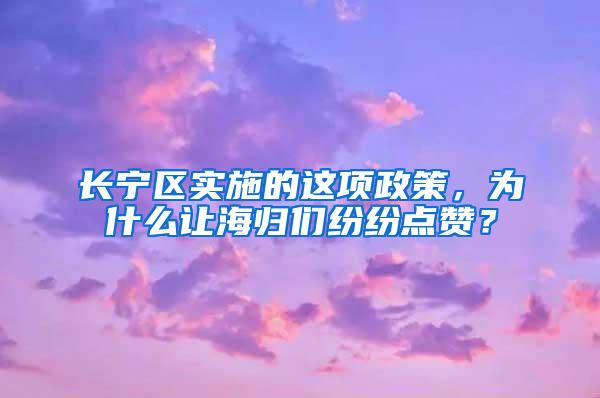 长宁区实施的这项政策，为什么让海归们纷纷点赞？